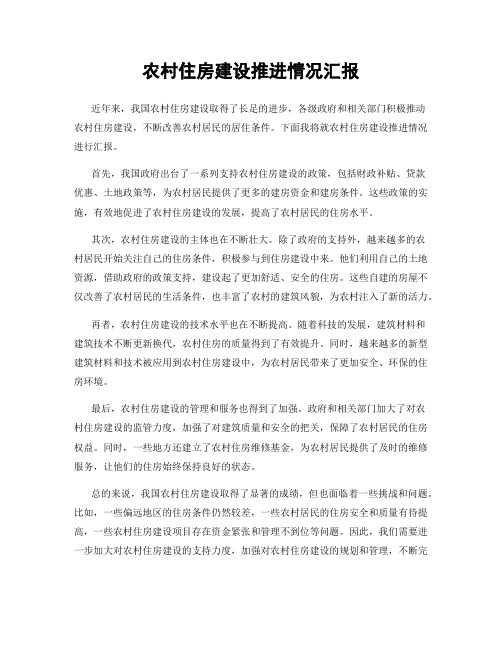 农村住房建设推进情况汇报

近年来，我国农村住房建设取得了长足的进步，各级政府和相关部门积极推动农村住房建设，不断改善农村居民的居住条件。下面我将就农村住房建设推进情况进行汇报。

首先，我国政府出台了一系列支持农村住房建设的政策，包括财政补贴、贷款优惠、土地政策等，为农村居民提供了更多的建房资金和建房条件。这些政策的实施，有效地促进了农村住房建设的发展，提高了农村居民的住房水平。

其次，农村住房建设的主体也在不断壮大。除了政府的支持外，越来越多的农村居民开始关注自己的住房条件，积极参与到住房建设中来。他们利用自己的土地资源，借助政府的政策支持，建设起了更加舒适、安全的住房。这些自建的房屋不仅改善了农村居民的生活条件，也丰富了农村的建筑风貌，为农村注入了新的活力。

再者，农村住房建设的技术水平也在不断提高。随着科技的发展，建筑材料和建筑技术不断更新换代，农村住房的质量得到了有效提升。同时，越来越多的新型建筑材料和技术被应用到农村住房建设中，为农村居民带来了更加安全、环保的住房环境。

最后，农村住房建设的管理和服务也得到了加强。政府和相关部门加大了对农村住房建设的监管力度，加强了对建筑质量和安全的把关，保障了农村居民的住房权益。同时，一些地方还建立了农村住房维修基金，为农村居民提供了及时的维修服务，让他们的住房始终保持良好的状态。

总的来说，我国农村住房建设取得了显著的成绩，但也面临着一些挑战和问题。比如，一些偏远地区的住房条件仍然较差，一些农村居民的住房安全和质量有待提高，一些农村住房建设项目存在资金紧张和管理不到位等问题。因此，我们需要进一步加大对农村住房建设的支持力度，加强对农村住房建设的规划和管理，不断完